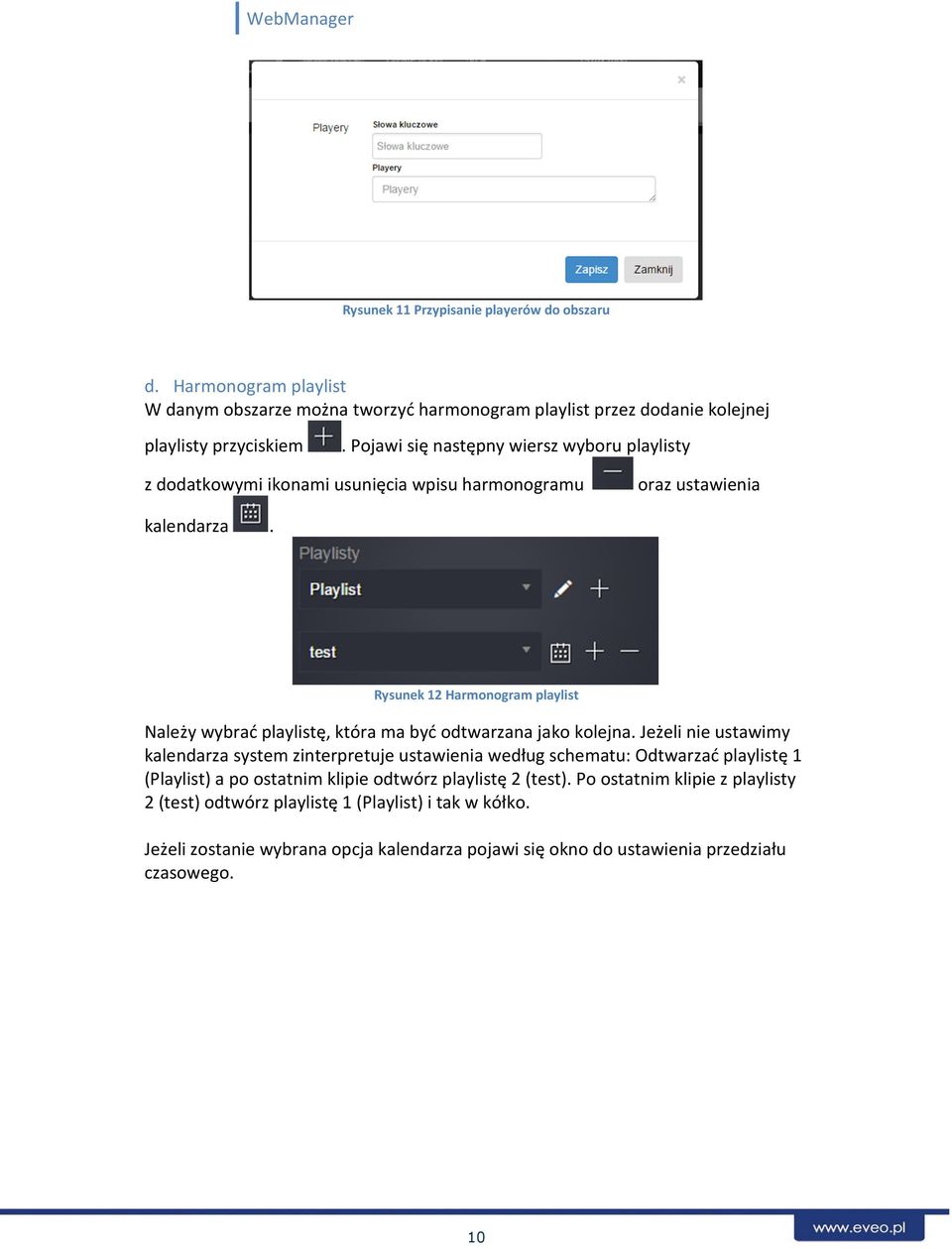 WebManager

×

Playery

Słowa kluczowe

Słowa kluczowe

Playery

Playery

Zapisz

Zamknij

Rysunek 11 Przypisanie playerów do obszaru

d. Harmonogram playlist

W danym obszarze można tworzyć harmonogram playlist przez dodanie kolejnej playlisty przyciskiem . Pojawi się następny wiersz wyboru playlisty z dodatkowymi ikonami usunięcia wpisu harmonogramu oraz ustawienia kalendarza .

Playlisty

Playlist

test

Rysunek 12 Harmonogram playlist

Należy wybrać playlistę, która ma być odtwarzana jako kolejna. Jeżeli nie ustawimy kalendarza system zinterpretuje ustawienia według schematu: Odtwarzać playlistę 1 (Playlist) a po ostatnim klipie odtwórz playlistę 2 (test). Po ostatnim klipie z playlisty 2 (test) odtwórz playlistę 1 (Playlist) i tak w kółko.

Jeżeli zostanie wybrana opcja kalendarza pojawi się okno do ustawienia przedziału czasowego.

10

www.eveo.pl